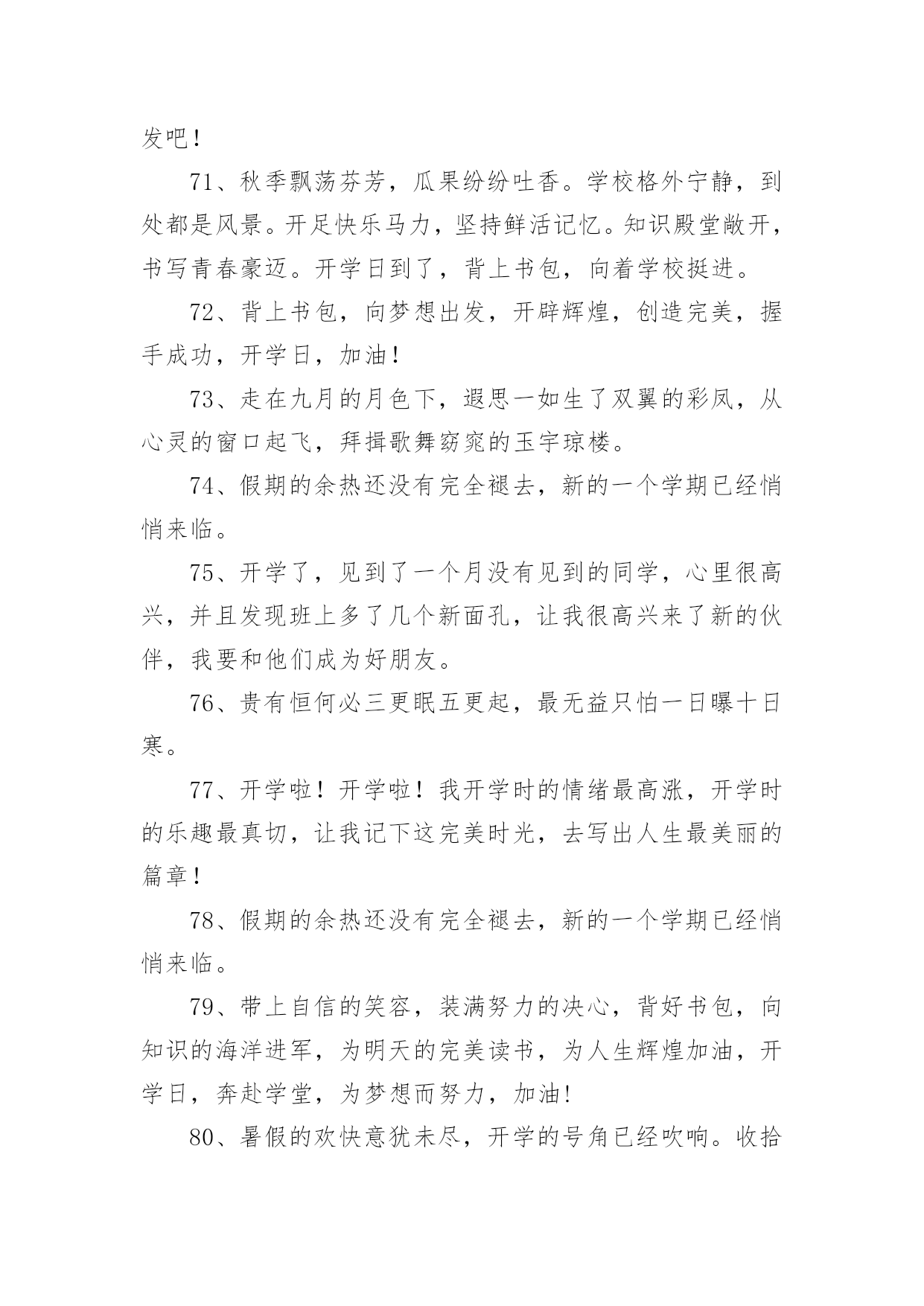 发吧！

71、秋季飘荡芬芳，瓜果纷纷吐香。学校格外宁静，到处都是风景。开足快乐马力，坚持鲜活记忆。知识殿堂敞开，书写青春豪迈。开学日到了，背上书包，向着学校挺进。

72、背上书包，向梦想出发，开辟辉煌，创造完美，握手成功，开学日，加油！

73、走在九月的月色下，遐思一如生了双翼的彩凤，从心灵的窗口起飞，拜揖歌舞窈窕的玉宇琼楼。

74、假期的余热还没有完全褪去，新的一个学期已经悄悄来临。

75、开学了，见到了一个月没有见到的同学，心里很高兴，并且发现班上多了几个新面孔，让我很高兴来了新的伙伴，我要和他们成为好朋友。

76、贵有恒何必三更眠五更起，最无益只怕一日曝十日寒。

77、开学啦！开学啦！我开学时的情绪最高涨，开学时的乐趣最真切，让我记下这完美时光，去写出人生最美丽的篇章！

78、假期的余热还没有完全褪去，新的一个学期已经悄悄来临。

79、带上自信的笑容，装满努力的决心，背好书包，向知识的海洋进军，为明天的完美读书，为人生辉煌加油，开学日，奔赴学堂，为梦想而努力，加油！

80、暑假的欢快意犹未尽，开学的号角已经吹响。收拾